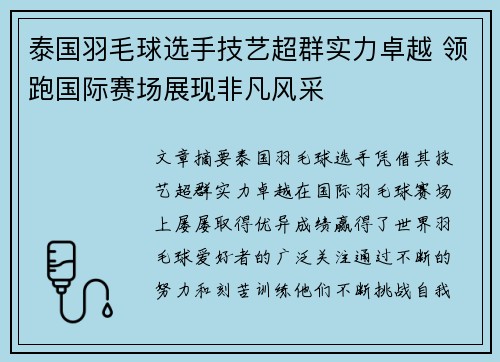 泰国羽毛球选手技艺超群实力卓越 领跑国际赛场展现非凡风采

文章摘要泰国羽毛球选手凭借其技艺超群实力卓越在国际羽毛球赛场上屡屡取得优异成绩赢得了世界羽毛球爱好者的广泛关注通过不断的努力和刻苦训练他们不断挑战自我